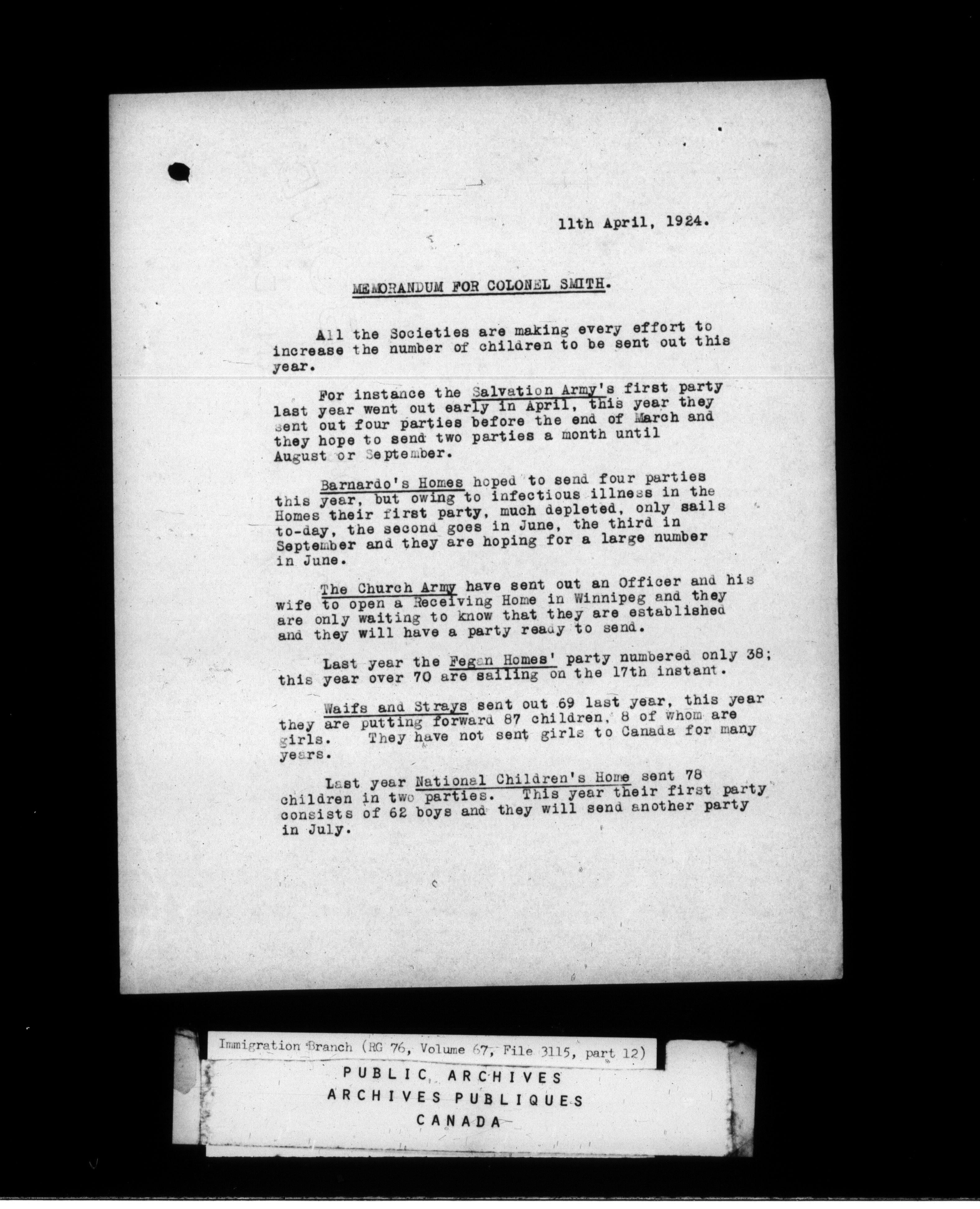 11th April, 1924.

MEMORANDUM FOR COLONEL SMITH.

All the Societies are making every effort to increase the number of children to be sent out this year.

For instance the Salvation Army's first party last year went out early in April, this year they sent out four parties before the end of March and they hope to send two parties a month until August or September.

Barnardo's Homes hoped to send four parties this year, but owing to infectious illness in the Homes their first party, much depleted, only sails to-day, the second goes in June, the third in September and they are hoping for a large number in June.

The Church Army have sent out an Officer and his wife to open a Receiving Home in Winnipeg and they are only waiting to know that they are established and they will have a party ready to send.

Last year the Fegan Homes' party numbered only 38; this year over 70 are sailing on the 17th instant.

Waifs and Strays sent out 69 last year, this year they are putting forward 87 children, 8 of whom are girls. They have not sent girls to Canada for many years.

Last year National Children's Home sent 78 children in two parties. This year their first party consists of 62 boys and they will send another party in July.

Immigration Branch (RG 76, Volume 67, File 3115, part 12)

PUBLIC ARCHIVES
ARCHIVES PUBLIQUES
CANADA